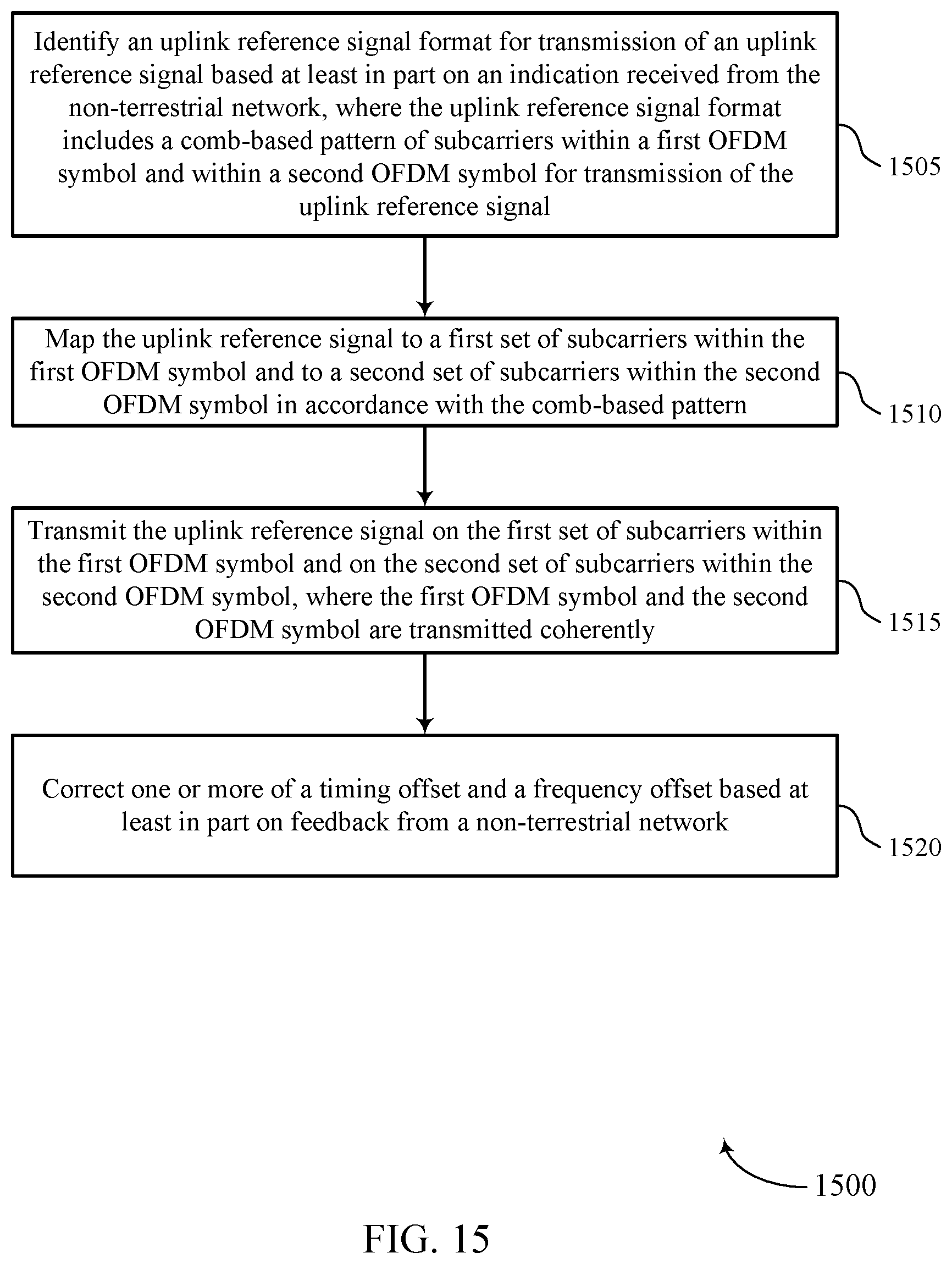 Identify an uplink reference signal format for transmission of an uplink reference signal based at least in part on an indication received from the non-terrestrial network, where the uplink reference signal format includes a comb-based pattern of subcarriers within a first OFDM symbol and within a second OFDM symbol for transmission of the uplink reference signal

1505

Map the uplink reference signal to a first set of subcarriers within the first OFDM symbol and to a second set of subcarriers within the second OFDM symbol in accordance with the comb-based pattern

1510

Transmit the uplink reference signal on the first set of subcarriers within the first OFDM symbol and on the second set of subcarriers within the second OFDM symbol, where the first OFDM symbol and the second OFDM symbol are transmitted coherently

1515

Correct one or more of a timing offset and a frequency offset based at least in part on feedback from a non-terrestrial network

1520

1500

FIG. 15